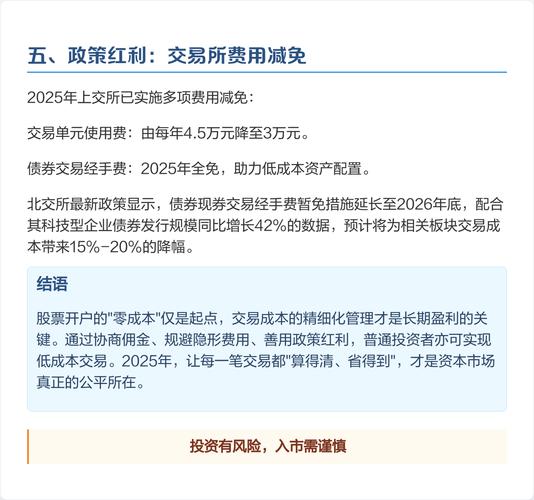 五、政策红利：交易所费用减免

2025年上交所已实施多项费用减免：

交易单元使用费：由每年4.5万元降至3万元。

债券交易经手费：2025年全免，助力低成本资产配置。

北交所最新政策显示，债券现券交易经手费暂免措施延长至2026年底，配合其科技型企业债券发行规模同比增长42%的数据，预计将为相关板块交易成本带来15%-20%的降幅。

结语

股票开户的"零成本"仅是起点，交易成本的精细化管理才是长期盈利的关键。通过协商佣金、规避隐形费用、善用政策红利，普通投资者亦可实现低成本交易。2025年，让每一笔交易都"算得清、省得到"，才是资本市场真正的公平所在。

投资有风险，入市需谨慎